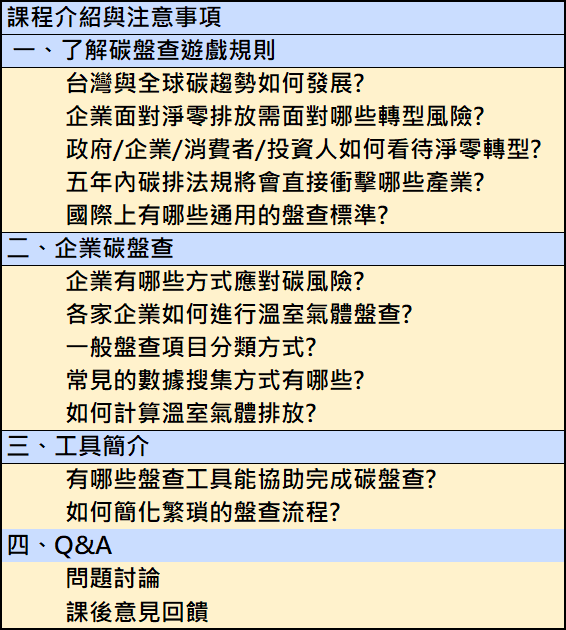 課程介紹與注意事項

一、了解碳盤查遊戲規則

台灣與全球碳趨勢如何發展?
企業面對淨零排放需面對哪些轉型風險?
政府/企業/消費者/投資人如何看待淨零轉型?
五年內碳排法規將會直接衝擊哪些產業?
國際上有哪些通用的盤查標準?

二、企業碳盤查

企業有哪些方式應對碳風險?
各家企業如何進行溫室氣體盤查?
一般盤查項目分類方式?
常見的數據搜集方式有哪些?
如何計算溫室氣體排放?

三、工具簡介

有哪些盤查工具能協助完成碳盤查?
如何簡化繁瑣的盤查流程?

四、Q&A

問題討論
課後意見回饋